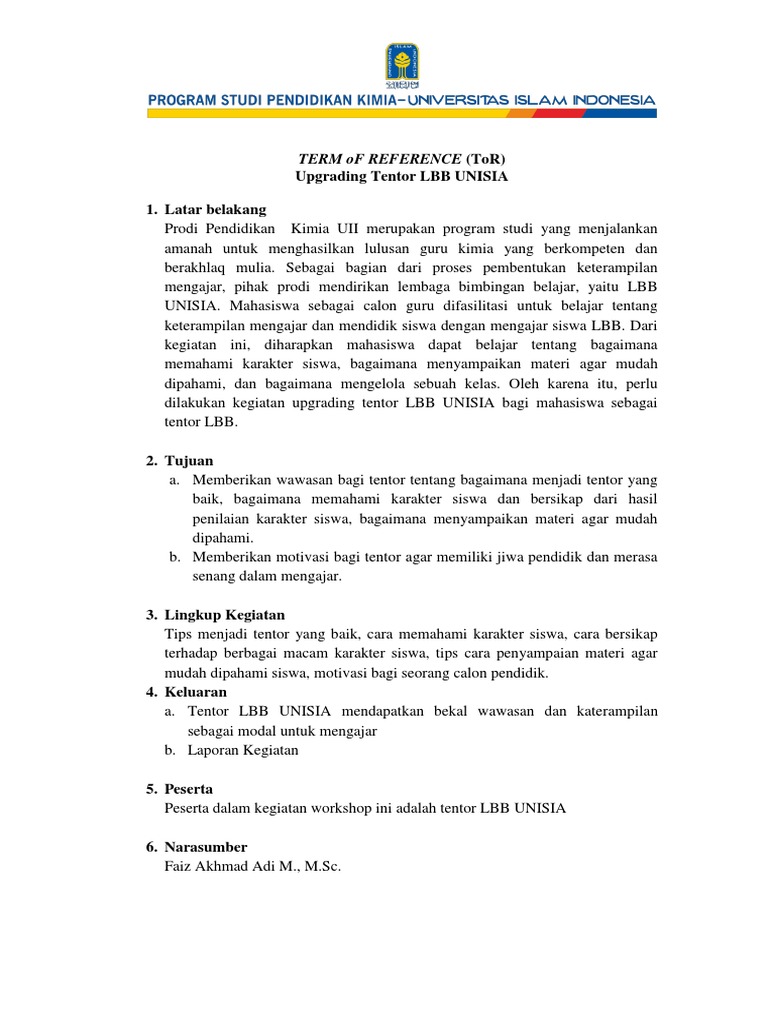 PROGRAM STUDI PENDIDIKAN KIMIA–UNIVERSITAS ISLAM INDONESIA

TERM oF REFERENCE (ToR)
Upgrading Tentor LBB UNISIA

1. Latar belakang
Prodi Pendidikan Kimia UII merupakan program studi yang menjalankan amanah untuk menghasilkan lulusan guru kimia yang berkompeten dan berakhlaq mulia. Sebagai bagian dari proses pembentukan keterampilan mengajar, pihak prodi mendirikan lembaga bimbingan belajar, yaitu LBB UNISIA. Mahasiswa sebagai calon guru difasilitasi untuk belajar tentang keterampilan mengajar dan mendidik siswa dengan mengajar siswa LBB. Dari kegiatan ini, diharapkan mahasiswa dapat belajar tentang bagaimana memahami karakter siswa, bagaimana menyampaikan materi agar mudah dipahami, dan bagaimana mengelola sebuah kelas. Oleh karena itu, perlu dilakukan kegiatan upgrading tentor LBB UNISIA bagi mahasiswa sebagai tentor LBB.

2. Tujuan
a. Memberikan wawasan bagi tentor tentang bagaimana menjadi tentor yang baik, bagaimana memahami karakter siswa dan bersikap dari hasil penilaian karakter siswa, bagaimana menyampaikan materi agar mudah dipahami.
b. Memberikan motivasi bagi tentor agar memiliki jiwa pendidik dan merasa senang dalam mengajar.

3. Lingkup Kegiatan
Tips menjadi tentor yang baik, cara memahami karakter siswa, cara bersikap terhadap berbagai macam karakter siswa, tips cara penyampaian materi agar mudah dipahami siswa, motivasi bagi seorang calon pendidik.
4. Keluaran
a. Tentor LBB UNISIA mendapatkan bekal wawasan dan katerampilan sebagai modal untuk mengajar
b. Laporan Kegiatan

5. Peserta
Peserta dalam kegiatan workshop ini adalah tentor LBB UNISIA

6. Narasumber
Faiz Akhmad Adi M., M.Sc.